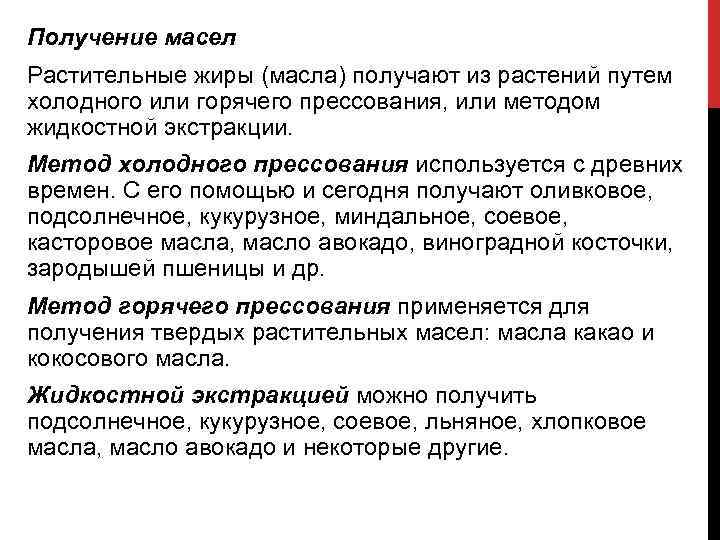 Получение масел

Растительные жиры (масла) получают из растений путем холодного или горячего прессования, или методом жидкостной экстракции.

Метод холодного прессования используется с древних времен. С его помощью и сегодня получают оливковое, подсолнечное, кукурузное, миндальное, соевое, касторовое масла, масло авокадо, виноградной косточки, зародышей пшеницы и др.

Метод горячего прессования применяется для получения твердых растительных масел: масла какао и кокосового масла.

Жидкостной экстракцией можно получить подсолнечное, кукурузное, соевое, льняное, хлопковое масла, масло авокадо и некоторые другие.